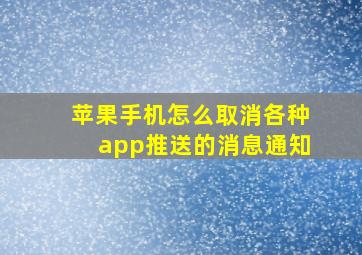 苹果手机怎么取消各种app推送的消息通知